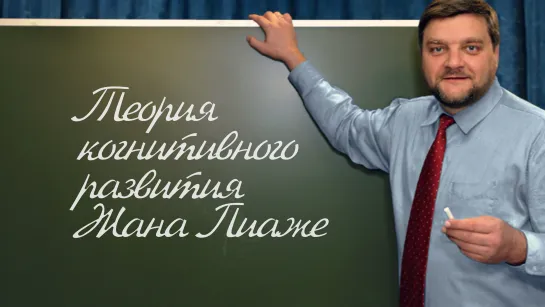 Теория когнитивного развития Жана Пиаже